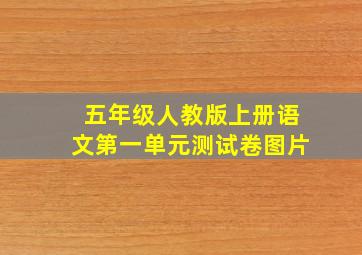 五年级人教版上册语文第一单元测试卷图片